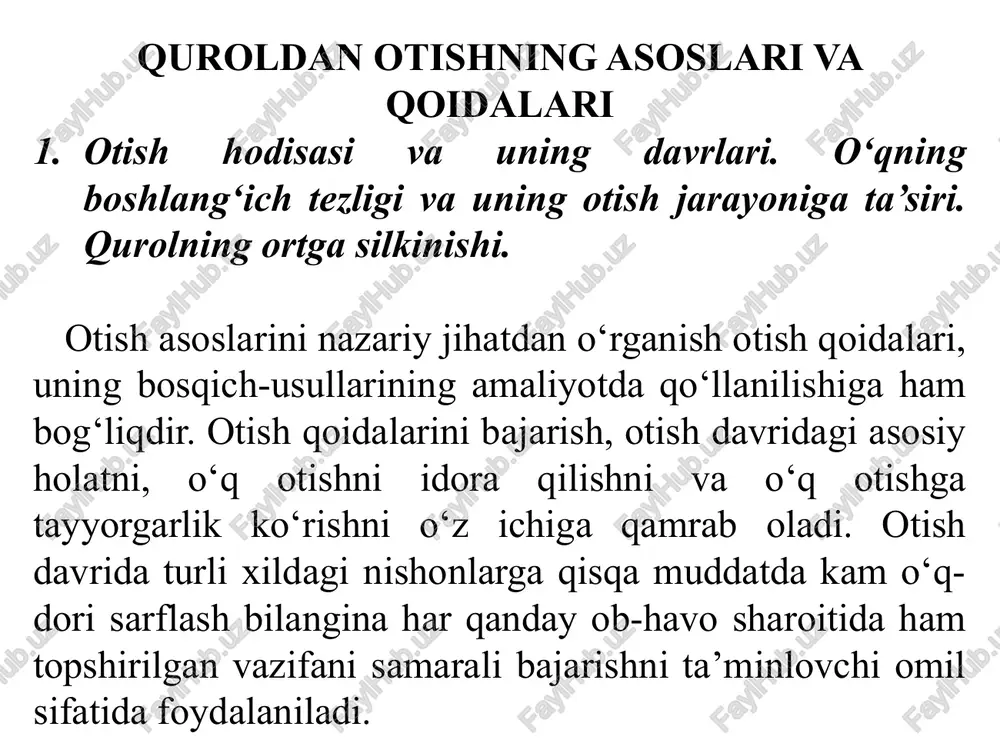 QUROLDAN OTISHNING ASOSLARI VA QOIDALARI

1. Otish hodisasi va uning davrlari. O‘qning boshlang‘ich tezligi va uning otish jarayoniga ta’siri. Qurolning ortga silkinishi.

Otish asoslarini nazariy jihatdan o‘rganish otish qoidalari, uning bosqich-usullarining amaliyotda qo‘llanilishiga ham bog‘liqdir. Otish qoidalarini bajarish, otish davridagi asosiy holatni, o‘q otishni idora qilishni va o‘q otishga tayyorgarlik ko‘rishni o‘z ichiga qamrab oladi. Otish davrida turli xildagi nishonlarga qisqa muddatda kam o‘q-dori sarflash bilangina har qanday ob-havo sharoitida ham topshirilgan vazifani samarali bajarishni ta’minlovchi omil sifatida foydalaniladi.

FaylHub.uz